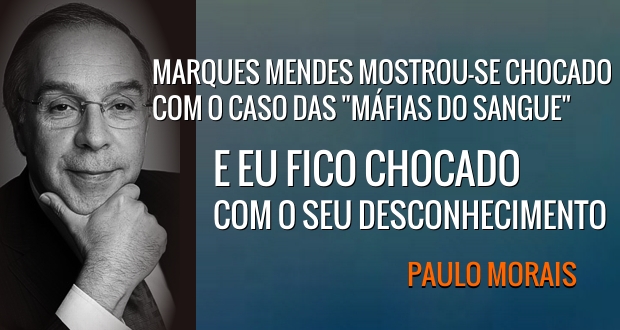 MARQUES MENDES MOSTROU-SE CHOCADO COM O CASO DAS "MÁFIAS DO SANGUE"

E EU FICO CHOCADO COM O SEU DESCONHECIMENTO

PAULO MORAIS